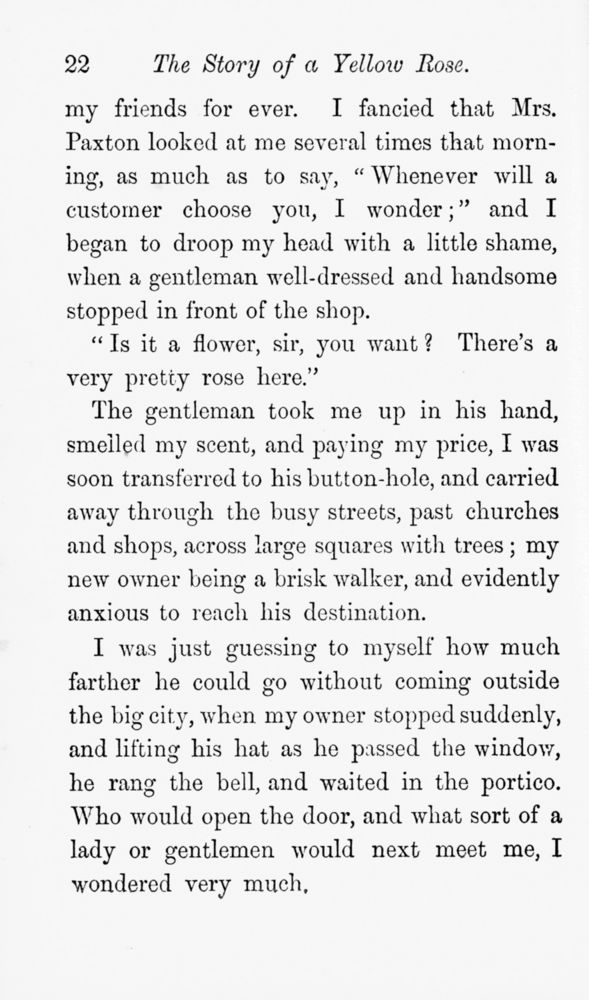 22 The Story of a Yellow Rose.

my friends for ever. I fancied that Mrs. Paxton looked at me several times that morning, as much as to say, "Whenever will a customer choose you, I wonder;" and I began to droop my head with a little shame, when a gentleman well-dressed and handsome stopped in front of the shop.

"Is it a flower, sir, you want? There's a very pretty rose here."

The gentleman took me up in his hand, smelled my scent, and paying my price, I was soon transferred to his button-hole, and carried away through the busy streets, past churches and shops, across large squares with trees; my new owner being a brisk walker, and evidently anxious to reach his destination.

I was just guessing to myself how much farther he could go without coming outside the big city, when my owner stopped suddenly, and lifting his hat as he passed the window, he rang the bell, and waited in the portico. Who would open the door, and what sort of a lady or gentlemen would next meet me, I wondered very much.